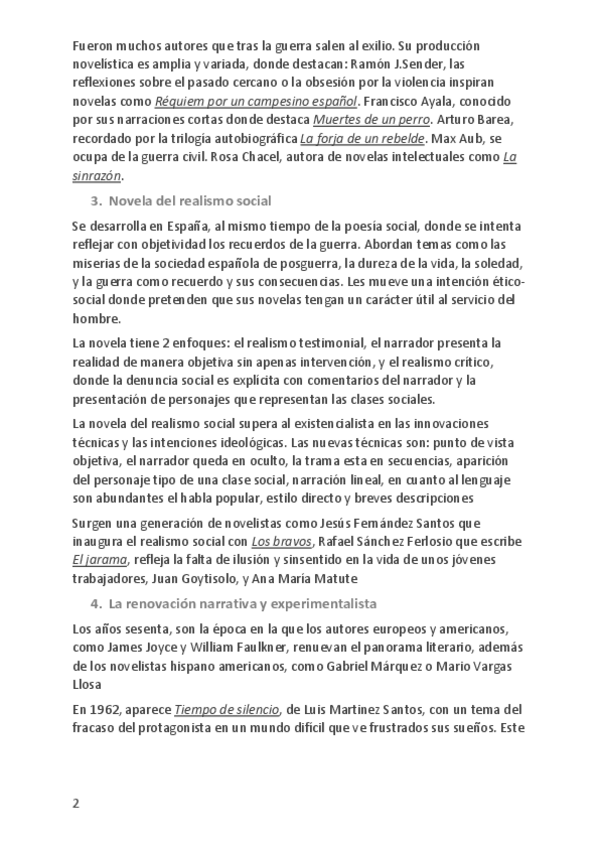 Fueron muchos autores que tras la guerra salen al exilio. Su producción novelística es amplia y variada, donde destacan: Ramón J.Sender, las reflexiones sobre el pasado cercano o la obsesión por la violencia inspiran novelas como Réquiem por un campesino español. Francisco Ayala, conocido por sus narraciones cortas donde destaca Muertes de un perro. Arturo Barea, recordado por la trilogía autobiográfica La forja de un rebelde. Max Aub, se ocupa de la guerra civil. Rosa Chacel, autora de novelas intelectuales como La sinrazón.

3. Novela del realismo social

Se desarrolla en España, al mismo tiempo de la poesía social, donde se intenta reflejar con objetividad los recuerdos de la guerra. Abordan temas como las miserias de la sociedad española de posguerra, la dureza de la vida, la soledad, y la guerra como recuerdo y sus consecuencias. Les mueve una intención ético-social donde pretenden que sus novelas tengan un carácter útil al servicio del hombre.

La novela tiene 2 enfoques: el realismo testimonial, el narrador presenta la realidad de manera objetiva sin apenas intervención, y el realismo crítico, donde la denuncia social es explícita con comentarios del narrador y la presentación de personajes que representan las clases sociales.

La novela del realismo social supera al existencialista en las innovaciones técnicas y las intenciones ideológicas. Las nuevas técnicas son: punto de vista objetiva, el narrador queda en oculto, la trama esta en secuencias, aparición del personaje tipo de una clase social, narración lineal, en cuanto al lenguaje son abundantes el habla popular, estilo directo y breves descripciones

Surgen una generación de novelistas como Jesús Fernández Santos que inaugura el realismo social con Los bravos, Rafael Sánchez Ferlosio que escribe El jarama, refleja la falta de ilusión y sinsentido en la vida de unos jóvenes trabajadores, Juan Goytisolo, y Ana María Matute

4. La renovación narrativa y experimentalista

Los años sesenta, son la época en la que los autores europeos y americanos, como James Joyce y William Faulkner, renuevan el panorama literario, además de los novelistas hispano americanos, como Gabriel Márquez o Mario Vargas Llosa

En 1962, aparece Tiempo de silencio, de Luis Martínez Santos, con un tema del fracaso del protagonista en un mundo difícil que ve frustrados sus sueños. Este

2